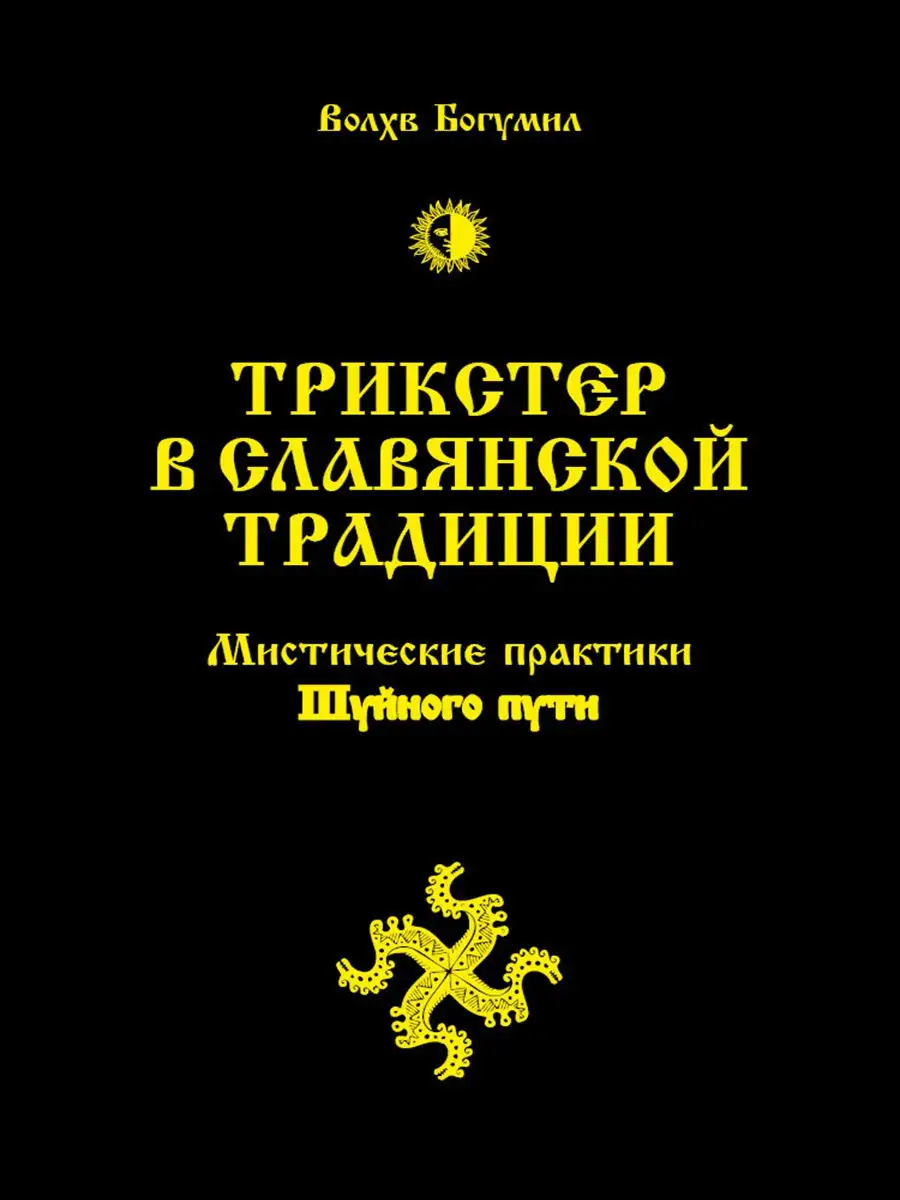 Волхв Богумил

ТРИКСТЕР В СЛАВЯНСКОЙ ТРАДИЦИИ

Мистические практики Шуйного пути